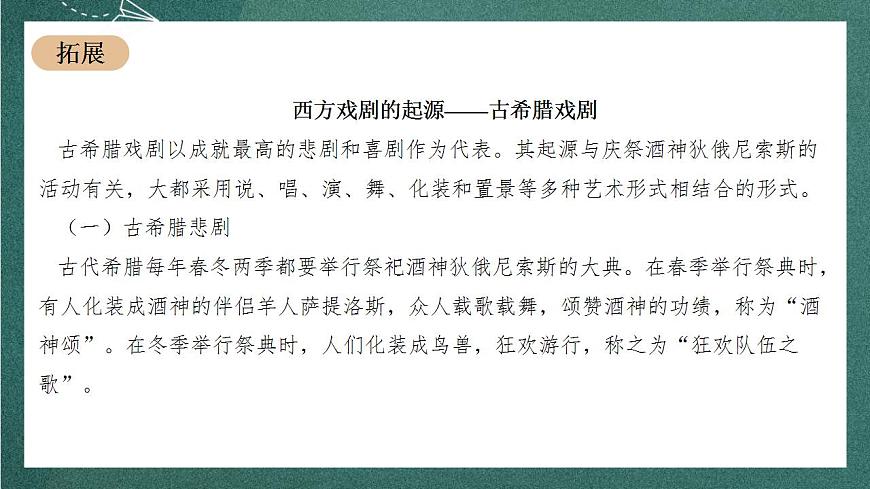 拓展

西方戏剧的起源——古希腊戏剧

古希腊戏剧以成就最高的悲剧和喜剧作为代表。其起源与庆祭酒神狄俄尼索斯的活动有关，大都采用说、唱、演、舞、化装和置景等多种艺术形式相结合的形式。

（一）古希腊悲剧

古代希腊每年春冬两季都要举行祭祀酒神狄俄尼索斯的大典。在春季举行祭典时，有人化装成酒神的伴侣羊人萨提洛斯，众人载歌载舞，颂赞酒神的功绩，称为“酒神颂”。在冬季举行祭典时，人们化装成鸟兽，狂欢游行，称之为“狂欢队伍之歌”。